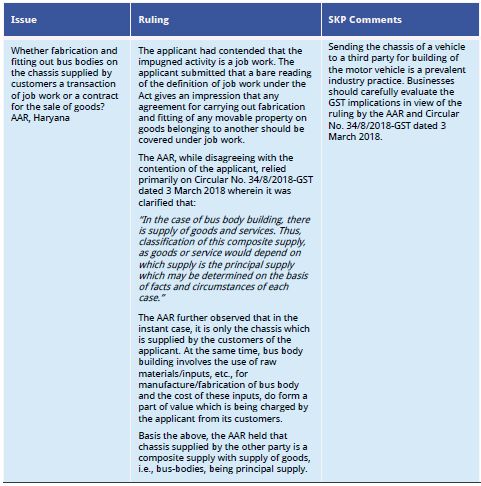 | Issue | Ruling | SKP Comments |
|---|---|---|
| Whether fabrication and fitting out bus bodies on the chassis supplied by customers a transaction of job work or a contract for the sale of goods? AAR, Haryana | The applicant had contended that the impugned activity is a job work. The applicant submitted that a bare reading of the definition of job work under the Act gives an impression that any agreement for carrying out fabrication and fitting of any movable property on goods belonging to another should be covered under job work.<br><br>The AAR, while disagreeing with the contention of the applicant, relied primarily on Circular No. 34/8/2018-GST dated 3 March 2018 wherein it was clarified that:<br><br>"In the case of bus body building, there is supply of goods and services. Thus, classification of this composite supply, as goods or service would depend on which supply is the principal supply which may be determined on the basis of facts and circumstances of each case."<br><br>The AAR further observed that in the instant case, it is only the chassis which is supplied by the customers of the applicant. At the same time, bus body building involves the use of raw materials/inputs, etc., for manufacture/fabrication of bus body and the cost of these inputs, do form a part of value which is being charged by the applicant from its customers.<br><br>Basis the above, the AAR held that chassis supplied by the other party is a composite supply with supply of goods, i.e., bus-bodies, being principal supply. | Sending the chassis of a vehicle to a third party for building of the motor vehicle is a prevalent industry practice. Businesses should carefully evaluate the GST implications in view of the ruling by the AAR and Circular No. 34/8/2018-GST dated 3 March 2018. |